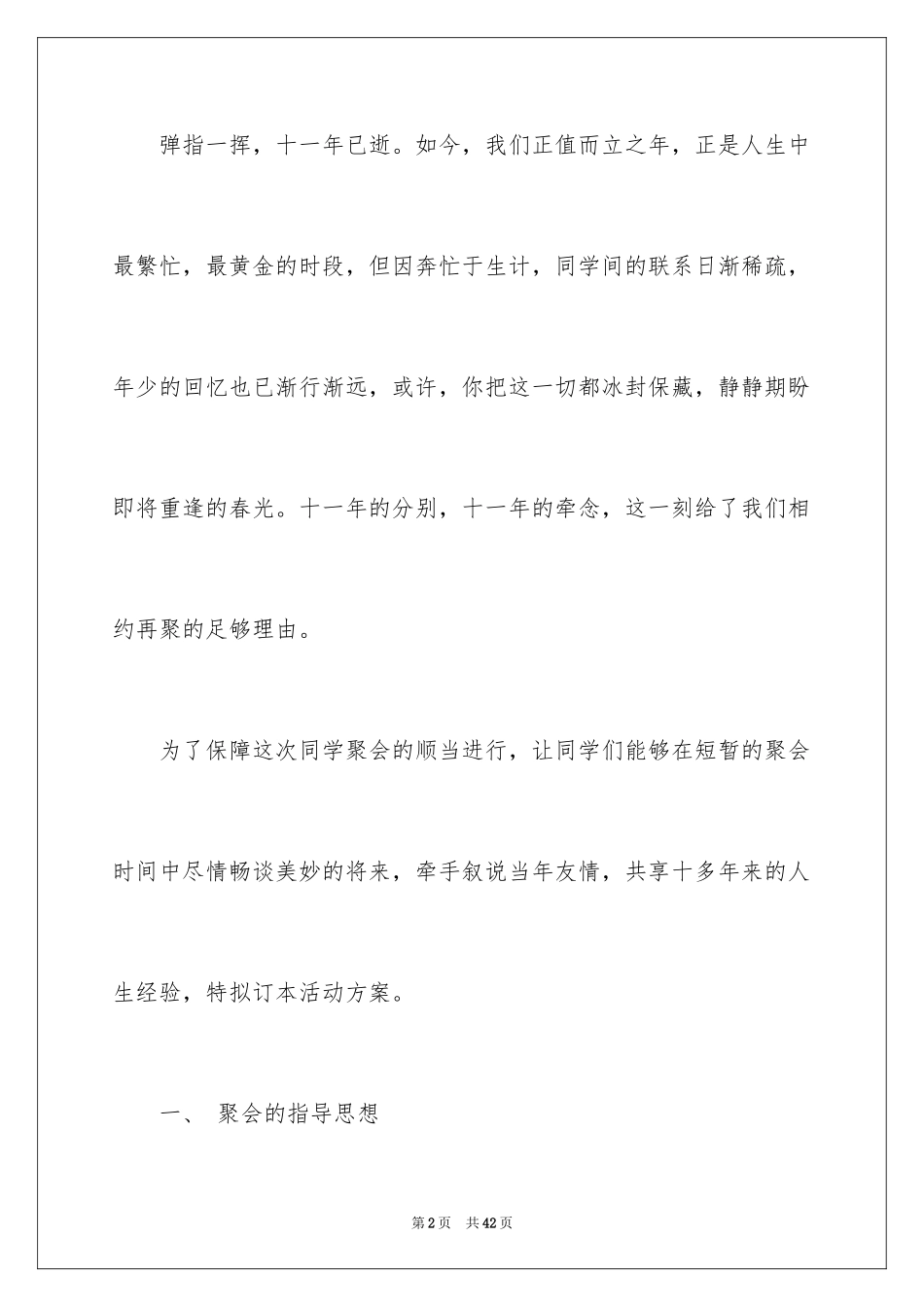 弹指一挥，十一年已逝。如今，我们正值而立之年，正是人生中最繁忙，最黄金的时段，但因奔忙于生计，同学间的联系日渐稀疏，年少的回忆也已渐行渐远，或许，你把这一切都冰封保藏，静静期盼即将重逢的春光。十一年的分别，十一年的牵念，这一刻给了我们相约再聚的足够理由。

为了保障这次同学聚会的顺当进行，让同学们能够在短暂的聚会时间中尽情畅谈美妙的将来，牵手叙说当年友情，共享十多年来的人生经验，特拟订本活动方案。

一、 聚会的指导思想

第2页 共42页